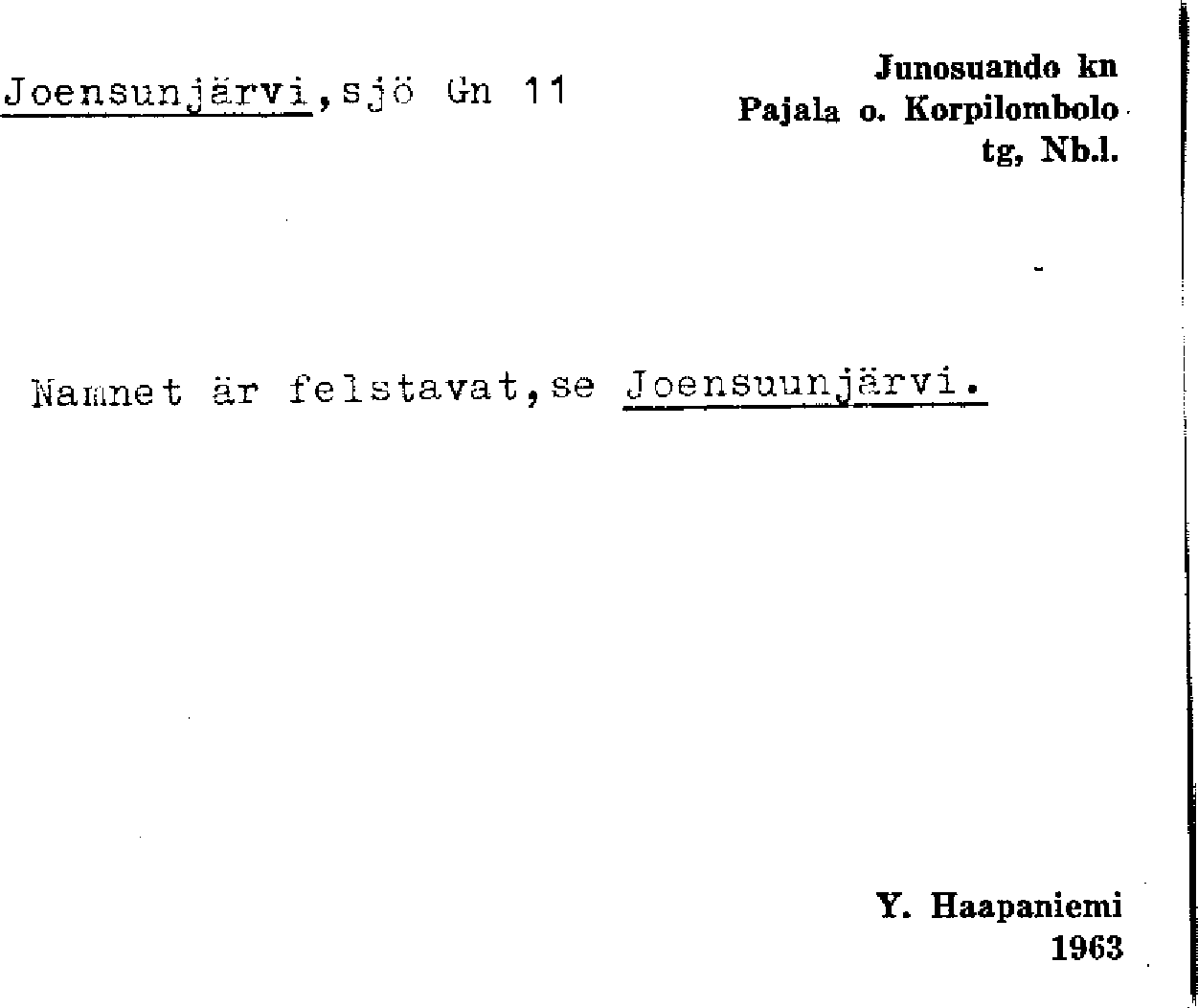 Joensunjärvi, sjö Gn 11

Junosuando kn
Pajala o. Korpilombolo
tg, Nb.l.

Namnet är felstavat, se Joensuunjärvi.

Y. Haapaniemi
1963